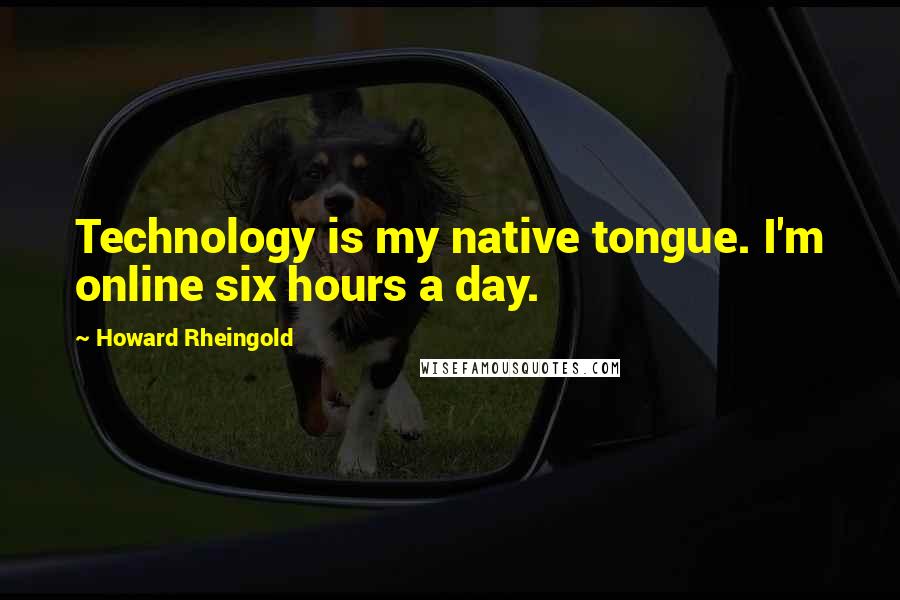 Technology is my native tongue. I'm online six hours a day.

~ Howard Rheingold

WISEFAMOUSQUOTES.COM